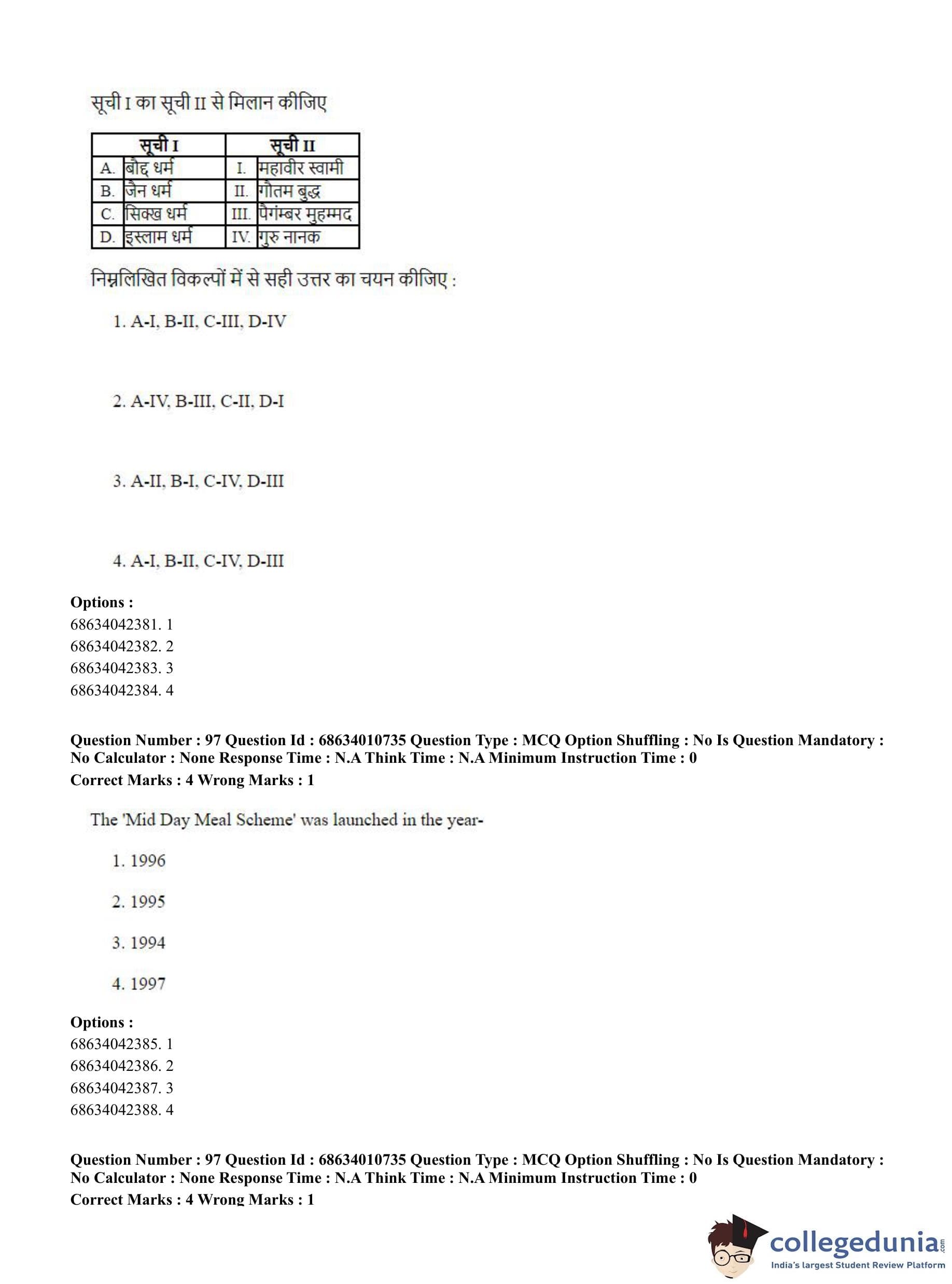 सूची I का सूची II से मिलान कीजिए

| सूची I | | सूची II | |
|---|---|---|---|
| A. | बौद्ध धर्म | I. | महावीर स्वामी |
| B. | जैन धर्म | II. | गौतम बुद्ध |
| C. | सिक्ख धर्म | III. | पैगंम्बर मुहम्मद |
| D. | इस्लाम धर्म | IV. | गुरु नानक |

निम्नलिखित विकल्पों में से सही उत्तर का चयन कीजिए :

1. A-I, B-II, C-III, D-IV

2. A-IV, B-III, C-II, D-I

3. A-II, B-I, C-IV, D-III

4. A-I, B-II, C-IV, D-III

Options :
68634042381. 1
68634042382. 2
68634042383. 3
68634042384. 4

Question Number : 97 Question Id : 68634010735 Question Type : MCQ Option Shuffling : No Is Question Mandatory : No Calculator : None Response Time : N.A Think Time : N.A Minimum Instruction Time : 0
Correct Marks : 4 Wrong Marks : 1

The 'Mid Day Meal Scheme' was launched in the year-

1. 1996

2. 1995

3. 1994

4. 1997

Options :
68634042385. 1
68634042386. 2
68634042387. 3
68634042388. 4

Question Number : 97 Question Id : 68634010735 Question Type : MCQ Option Shuffling : No Is Question Mandatory : No Calculator : None Response Time : N.A Think Time : N.A Minimum Instruction Time : 0
Correct Marks : 4 Wrong Marks : 1

collegedunia.com
India's largest Student Review Platform